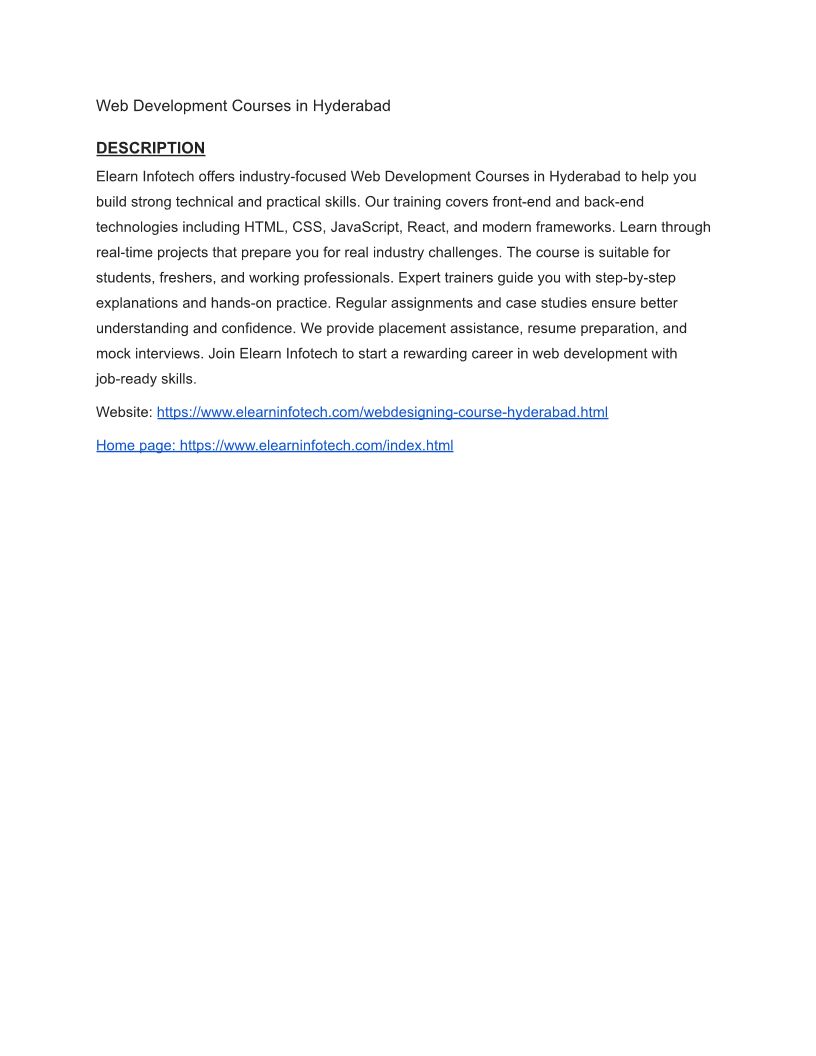 Web Development Courses in Hyderabad

DESCRIPTION

Elearn Infotech offers industry-focused Web Development Courses in Hyderabad to help you build strong technical and practical skills. Our training covers front-end and back-end technologies including HTML, CSS, JavaScript, React, and modern frameworks. Learn through real-time projects that prepare you for real industry challenges. The course is suitable for students, freshers, and working professionals. Expert trainers guide you with step-by-step explanations and hands-on practice. Regular assignments and case studies ensure better understanding and confidence. We provide placement assistance, resume preparation, and mock interviews. Join Elearn Infotech to start a rewarding career in web development with job-ready skills.

Website: https://www.elearninfotech.com/webdesigning-course-hyderabad.html

Home page: https://www.elearninfotech.com/index.html